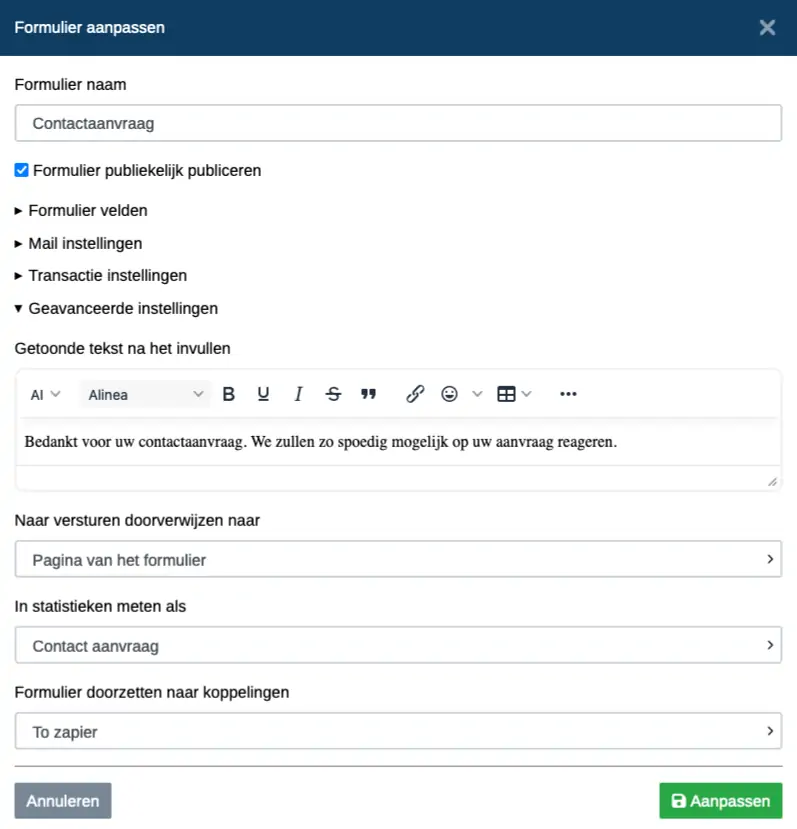 Formulier aanpassen

Formulier naam

Contactaanvraag

Formulier publiekelijk publiceren

▸ Formulier velden

▸ Mail instellingen

▸ Transactie instellingen

▾ Geavanceerde instellingen

Getoonde tekst na het invullen

AI Alinea B U I S

Bedankt voor uw contactaanvraag. We zullen zo spoedig mogelijk op uw aanvraag reageren.

Naar versturen doorverwijzen naar

Pagina van het formulier

In statistieken meten als

Contact aanvraag

Formulier doorzetten naar koppelingen

To zapier

Annuleren

Aanpassen